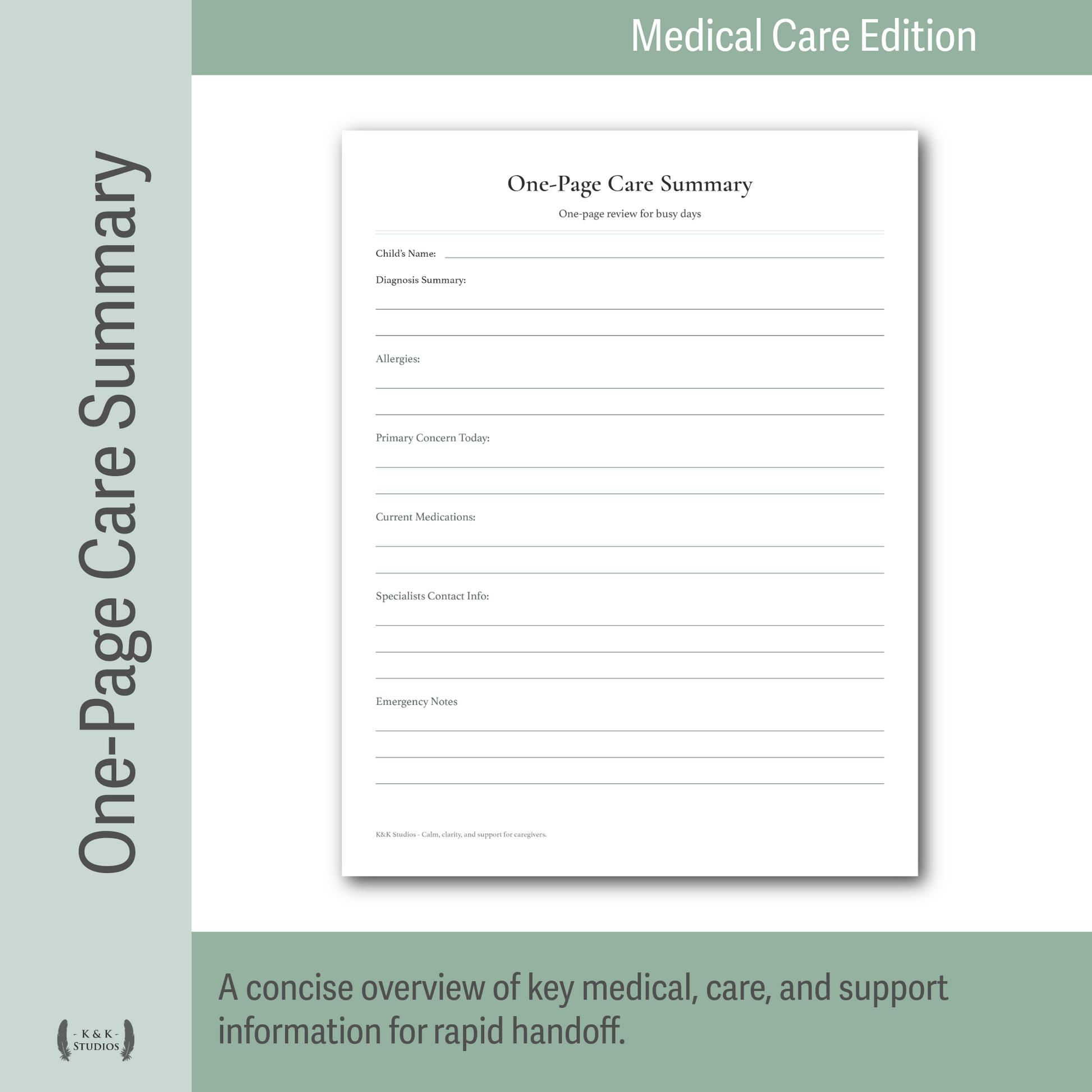 Medical Care Edition

One-Page Care Summary

One-Page Care Summary

One-page review for busy days

Child's Name:

Diagnosis Summary:

Allergies:

Primary Concern Today:

Current Medications:

Specialists Contact Info:

Emergency Notes

K&K Studios - Calm, clarity, and support for caregivers.

A concise overview of key medical, care, and support information for rapid handoff.

- K & K - STUDIOS